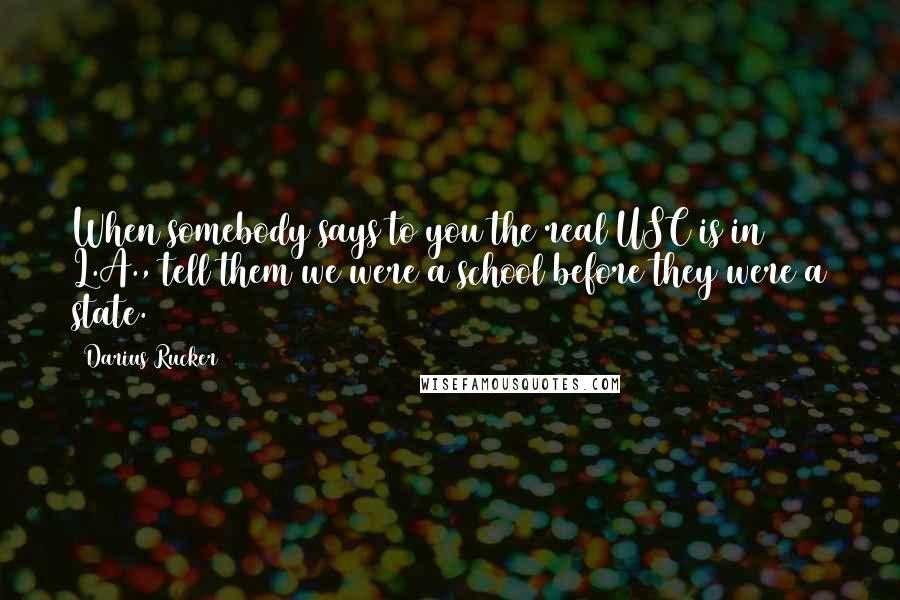 When somebody says to you the real USC is in L.A., tell them we were a school before they were a state.

Darius Rucker

WISEFAMOUSQUOTES.COM